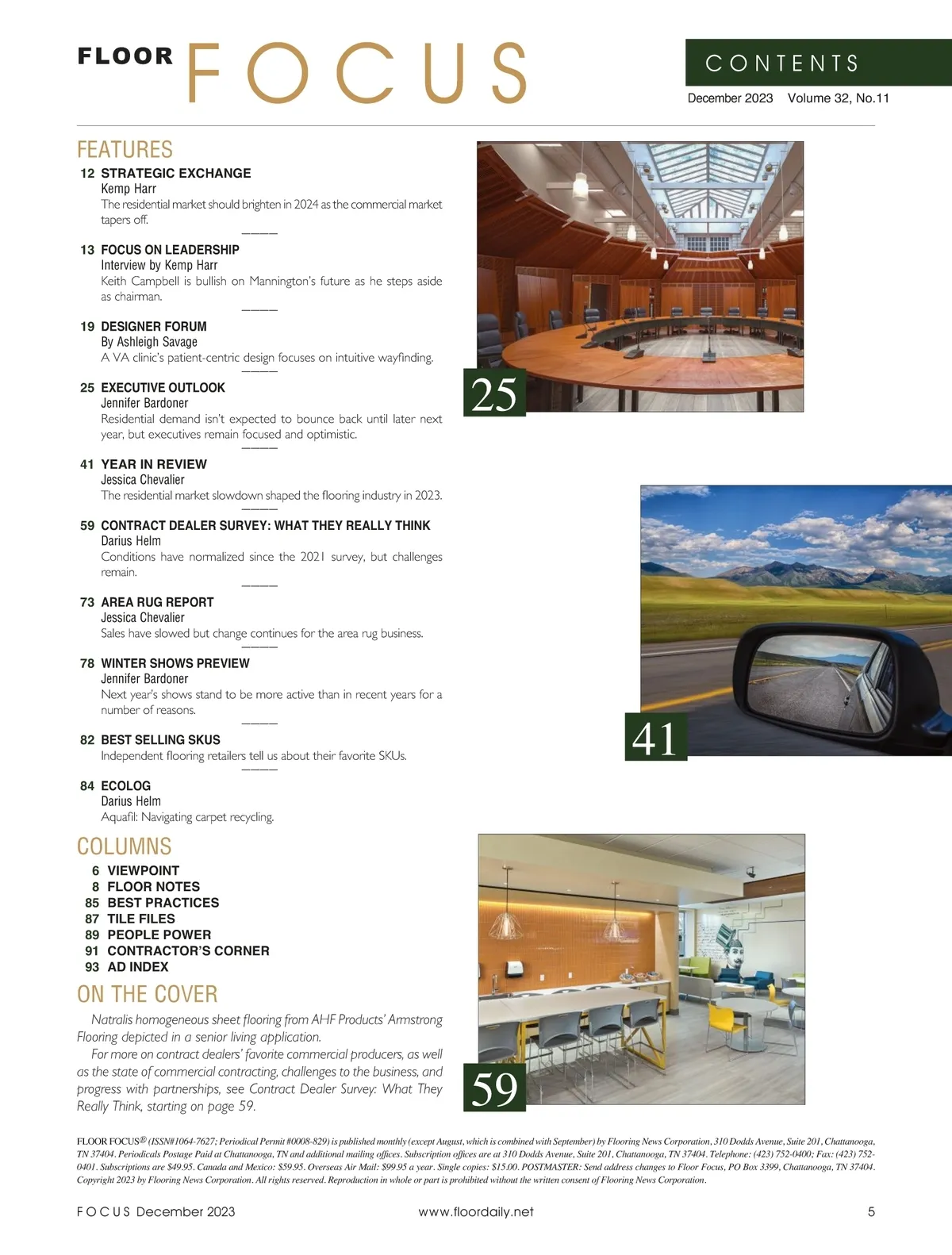 FLOOR FOCUS

CONTENTS

December 2023 Volume 32, No.11

FEATURES

12 STRATEGIC EXCHANGE
Kemp Harr
The residential market should brighten in 2024 as the commercial market tapers off.

13 FOCUS ON LEADERSHIP
Interview by Kemp Harr
Keith Campbell is bullish on Mannington's future as he steps aside as chairman.

19 DESIGNER FORUM
By Ashleigh Savage
A VA clinic's patient-centric design focuses on intuitive wayfinding.

25 EXECUTIVE OUTLOOK
Jennifer Bardoner
Residential demand isn't expected to bounce back until later next year, but executives remain focused and optimistic.

41 YEAR IN REVIEW
Jessica Chevalier
The residential market slowdown shaped the flooring industry in 2023.

59 CONTRACT DEALER SURVEY: WHAT THEY REALLY THINK
Darius Helm
Conditions have normalized since the 2021 survey, but challenges remain.

73 AREA RUG REPORT
Jessica Chevalier
Sales have slowed but change continues for the area rug business.

78 WINTER SHOWS PREVIEW
Jennifer Bardoner
Next year's shows stand to be more active than in recent years for a number of reasons.

82 BEST SELLING SKUS
Independent flooring retailers tell us about their favorite SKUs.

84 ECOLOG
Darius Helm
Aquafil: Navigating carpet recycling.

COLUMNS

6 VIEWPOINT
8 FLOOR NOTES
85 BEST PRACTICES
87 TILE FILES
89 PEOPLE POWER
91 CONTRACTOR'S CORNER
93 AD INDEX

ON THE COVER

Natralis homogeneous sheet flooring from AHF Products' Armstrong Flooring depicted in a senior living application.

For more on contract dealers' favorite commercial producers, as well as the state of commercial contracting, challenges to the business, and progress with partnerships, see Contract Dealer Survey: What They Really Think, starting on page 59.

25

41

59

FLOOR FOCUS® (ISSN#1064-7627; Periodical Permit #0008-829) is published monthly (except August, which is combined with September) by Flooring News Corporation, 310 Dodds Avenue, Suite 201, Chattanooga, TN 37404. Periodicals Postage Paid at Chattanooga, TN and additional mailing offices. Subscription offices are at 310 Dodds Avenue, Suite 201, Chattanooga, TN 37404. Telephone: (423) 752-0400; Fax: (423) 752-0401. Subscriptions are $49.95. Canada and Mexico: $59.95. Overseas Air Mail: $99.95 a year. Single copies: $15.00. POSTMASTER: Send address changes to Floor Focus, PO Box 3399, Chattanooga, TN 37404. Copyright 2023 by Flooring News Corporation. All rights reserved. Reproduction in whole or part is prohibited without the written consent of Flooring News Corporation.

FOCUS December 2023 www.floordaily.net 5